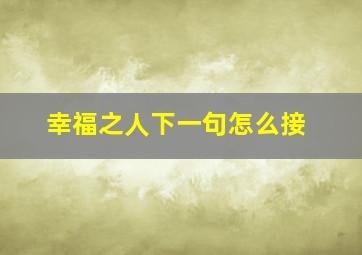 幸福之人下一句怎么接